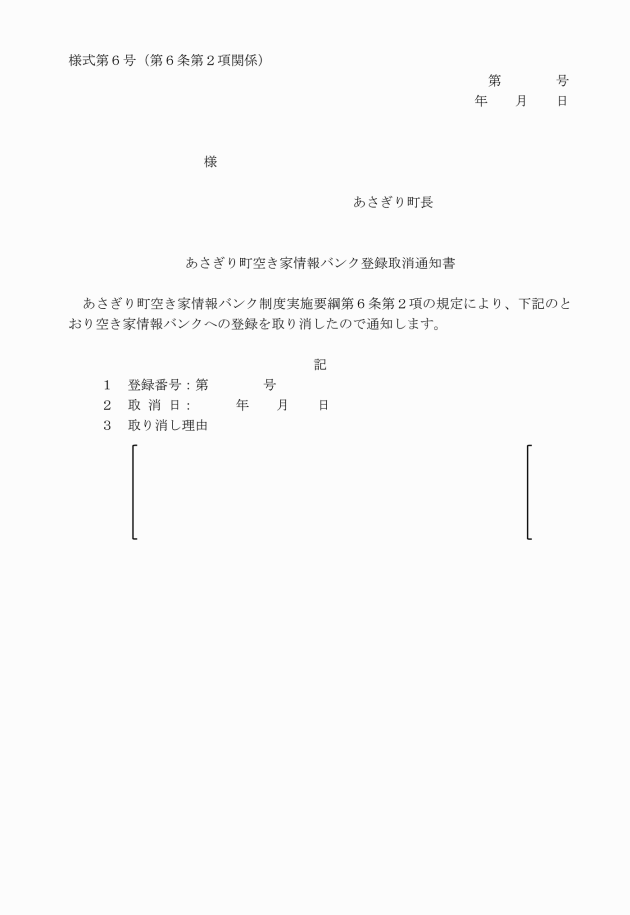 様式第６号（第６条第２項関係）

第　　　号
年　　月　　日

様

あさぎり町長

あさぎり町空き家情報バンク登録取消通知書

あさぎり町空き家情報バンク制度実施要綱第６条第２項の規定により、下記のとおり空き家情報バンクへの登録を取り消したので通知します。

記

1　登録番号：第　　　　号
2　取 消 日：　　　年　　月　　日
3　取り消し理由